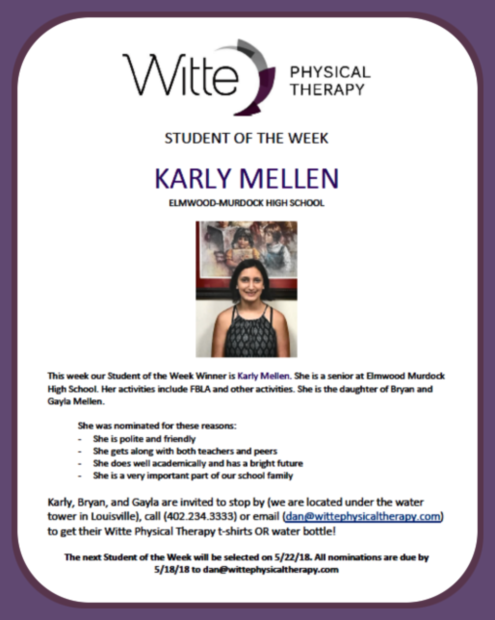 Witte PHYSICAL THERAPY

STUDENT OF THE WEEK

KARLY MELLEN

ELMWOOD-MURDOCK HIGH SCHOOL

This week our Student of the Week Winner is Karly Mellen. She is a senior at Elmwood Murdock High School. Her activities include FBLA and other activities. She is the daughter of Bryan and Gayla Mellen.

She was nominated for these reasons:
- She is polite and friendly
- She gets along with both teachers and peers
- She does well academically and has a bright future
- She is a very important part of our school family

Karly, Bryan, and Gayla are invited to stop by (we are located under the water tower in Louisville), call (402.234.3333) or email (dan@wittephysicaltherapy.com) to get their Witte Physical Therapy t-shirts OR water bottle!

The next Student of the Week will be selected on 5/22/18. All nominations are due by 5/18/18 to dan@wittephysicaltherapy.com